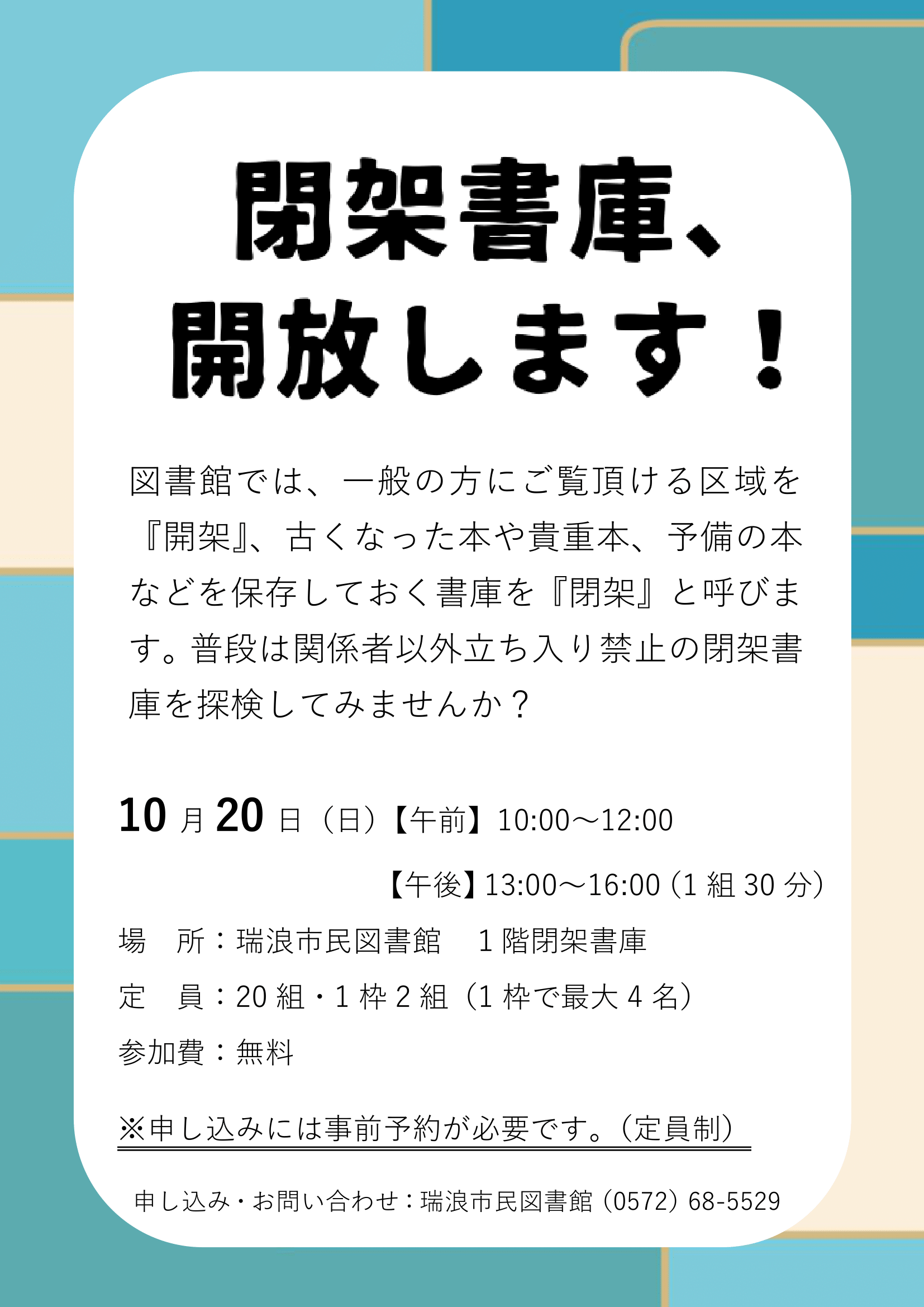 閉架書庫、
開放します！

図書館では、一般の方にご覧頂ける区域を『開架』、古くなった本や貴重本、予備の本などを保存しておく書庫を『閉架』と呼びます。普段は関係者以外立ち入り禁止の閉架書庫を探検してみませんか？

10 月 20 日（日）【午前】10:00～12:00

【午後】13:00～16:00（1 組 30 分）

場　所：瑞浪市民図書館　1 階閉架書庫

定　員：20 組・1 枠 2 組（1 枠で最大 4 名）

参加費：無料

※申し込みには事前予約が必要です。（定員制）

申し込み・お問い合わせ：瑞浪市民図書館（0572）68-5529